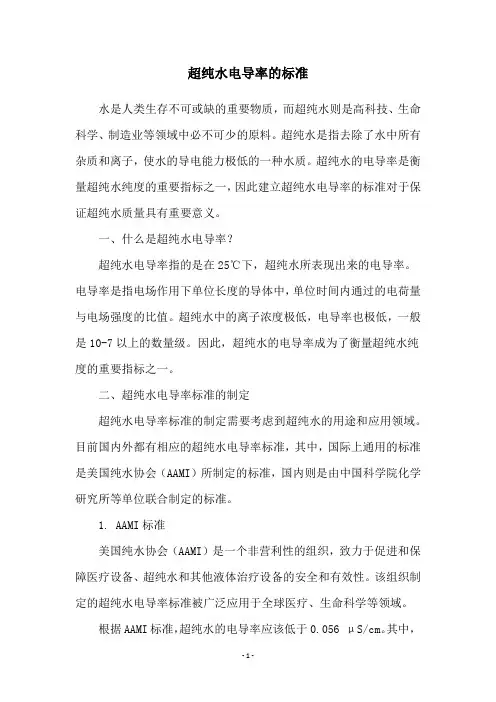 超纯水电导率的标准

水是人类生存不可或缺的重要物质，而超纯水则是高科技、生命科学、制造业等领域中必不可少的原料。超纯水是指去除了水中所有杂质和离子，使水的导电能力极低的一种水质。超纯水的电导率是衡量超纯水纯度的重要指标之一，因此建立超纯水电导率的标准对于保证超纯水质量具有重要意义。

一、什么是超纯水电导率？

超纯水电导率指的是在25℃下，超纯水所表现出来的电导率。电导率是指电场作用下单位长度的导体中，单位时间内通过的电荷量与电场强度的比值。超纯水中的离子浓度极低，电导率也极低，一般是10-7以上的数量级。因此，超纯水的电导率成为了衡量超纯水纯度的重要指标之一。

二、超纯水电导率标准的制定

超纯水电导率标准的制定需要考虑到超纯水的用途和应用领域。目前国内外都有相应的超纯水电导率标准，其中，国际上通用的标准是美国纯水协会（AAMI）所制定的标准，国内则是由中国科学院化学研究所等单位联合制定的标准。

1. AAMI标准

美国纯水协会（AAMI）是一个非营利性的组织，致力于促进和保障医疗设备、超纯水和其他液体治疗设备的安全和有效性。该组织制定的超纯水电导率标准被广泛应用于全球医疗、生命科学等领域。

根据AAMI标准，超纯水的电导率应该低于0.056 μS/cm。其中，

-1-